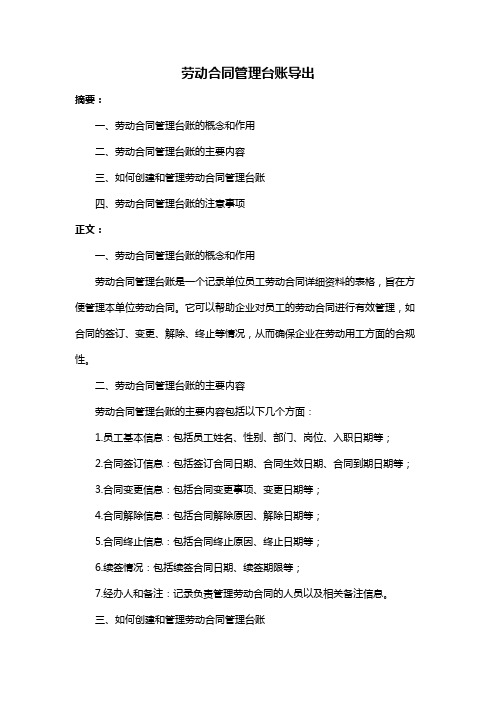 劳动合同管理台账导出

摘要：

一、劳动合同管理台账的概念和作用

二、劳动合同管理台账的主要内容

三、如何创建和管理劳动合同管理台账

四、劳动合同管理台账的注意事项

正文：

一、劳动合同管理台账的概念和作用

劳动合同管理台账是一个记录单位员工劳动合同详细资料的表格，旨在方便管理本单位劳动合同。它可以帮助企业对员工的劳动合同进行有效管理，如合同的签订、变更、解除、终止等情况，从而确保企业在劳动用工方面的合规性。

二、劳动合同管理台账的主要内容

劳动合同管理台账的主要内容包括以下几个方面：

1.员工基本信息：包括员工姓名、性别、部门、岗位、入职日期等；

2.合同签订信息：包括签订合同日期、合同生效日期、合同到期日期等；

3.合同变更信息：包括合同变更事项、变更日期等；

4.合同解除信息：包括合同解除原因、解除日期等；

5.合同终止信息：包括合同终止原因、终止日期等；

6.续签情况：包括续签合同日期、续签期限等；

7.经办人和备注：记录负责管理劳动合同的人员以及相关备注信息。

三、如何创建和管理劳动合同管理台账